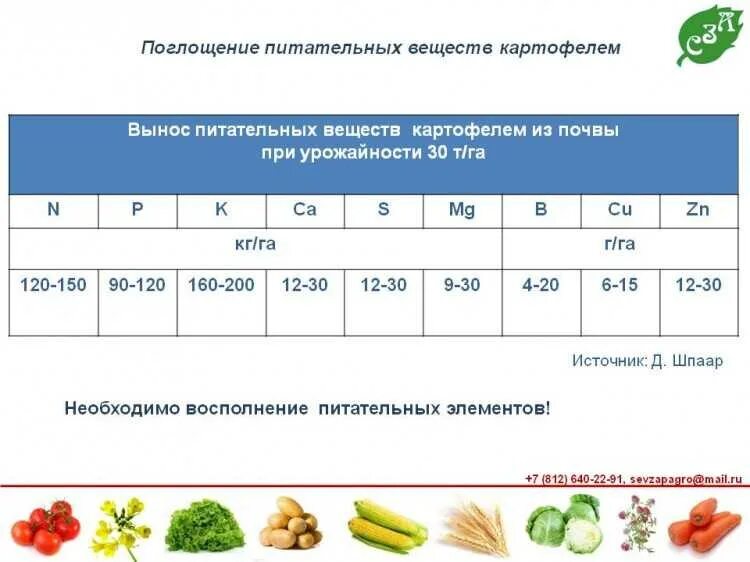 Поглощение питательных веществ картофелем

СЗА

| Вынос питательных веществ картофелем из почвы при урожайности 30 т/га | | | | | | | | |
|---|---|---|---|---|---|---|---|---|
| N | P | K | Ca | S | Mg | B | Cu | Zn |
| кг/га | | | | | | г/га | | |
| 120-150 | 90-120 | 160-200 | 12-30 | 12-30 | 9-30 | 4-20 | 6-15 | 12-30 |

Источник: Д. Шпаар

Необходимо восполнение питательных элементов!

+7 (812) 640-22-91, sevzapagro@mail.ru